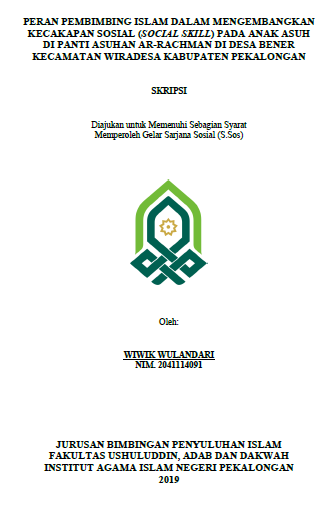 PERAN PEMBIMBING ISLAM DALAM MENGEMBANGKAN KECAKAPAN SOSIAL (SOCIAL SKILL) PADA ANAK ASUH DI PANTI ASUHAN AR-RACHMAN DI DESA BENER KECAMATAN WIRADESA KABUPATEN PEKALONGAN

SKRIPSI

Diajukan untuk Memenuhi Sebagian Syarat
Memperoleh Gelar Sarjana Sosial (S.Sos)

Oleh:

WIWIK WULANDARI
NIM. 2041114091

JURUSAN BIMBINGAN PENYULUHAN ISLAM
FAKULTAS USHULUDDIN, ADAB DAN DAKWAH
INSTITUT AGAMA ISLAM NEGERI PEKALONGAN
2019